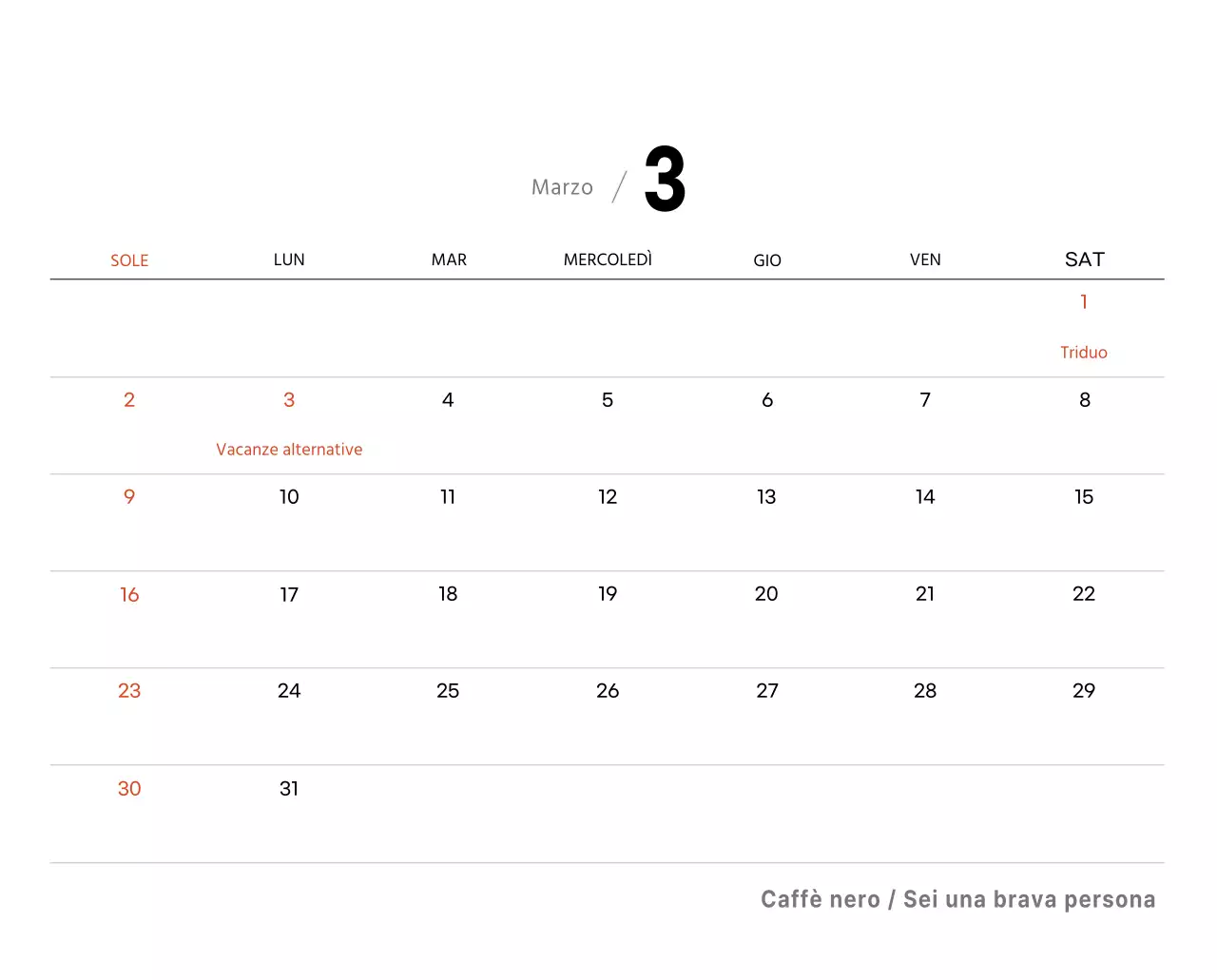 Marzo / 3

| SOLE | LUN | MAR | MERCOLEDÌ | GIO | VEN | SAT |
|---|---|---|---|---|---|---|
| | | | | | | 1 Triduo |
| 2 | 3 Vacanze alternative | 4 | 5 | 6 | 7 | 8 |
| 9 | 10 | 11 | 12 | 13 | 14 | 15 |
| 16 | 17 | 18 | 19 | 20 | 21 | 22 |
| 23 | 24 | 25 | 26 | 27 | 28 | 29 |
| 30 | 31 | | | | | |

Caffè nero / Sei una brava persona